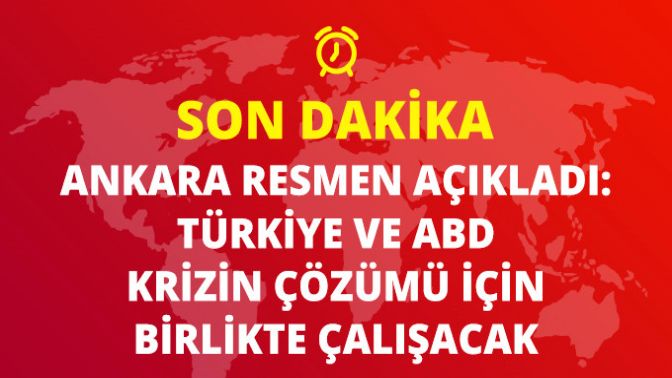 SON DAKİKA

ANKARA RESMEN AÇIKLADI: TÜRKİYE VE ABD KRİZİN ÇÖZÜMÜ İÇİN BİRLİKTE ÇALIŞACAK